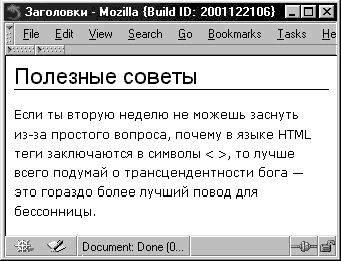 Заголовки - Mozilla {Build ID: 2001122106}

File Edit View Search Go Bookmarks Tasks He

Полезные советы

Если ты вторую неделю не можешь заснуть из-за простого вопроса, почему в языке HTML теги заключаются в символы < >, то лучше всего подумай о трансцендентности бога — это гораздо более лучший повод для бессонницы.

Document: Done (0...